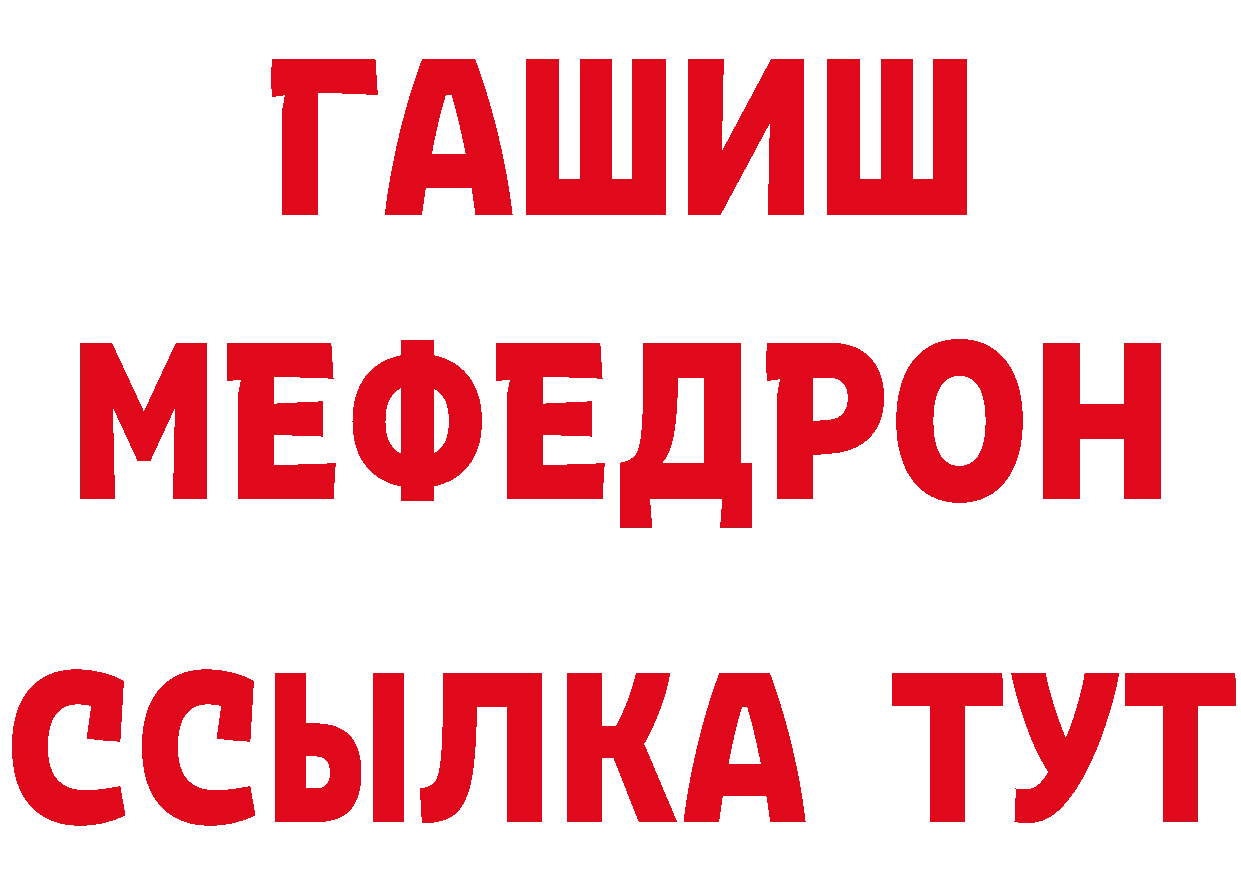 ГАШИШ
МЕФЕДРОН
ССЫЛКА ТУТ